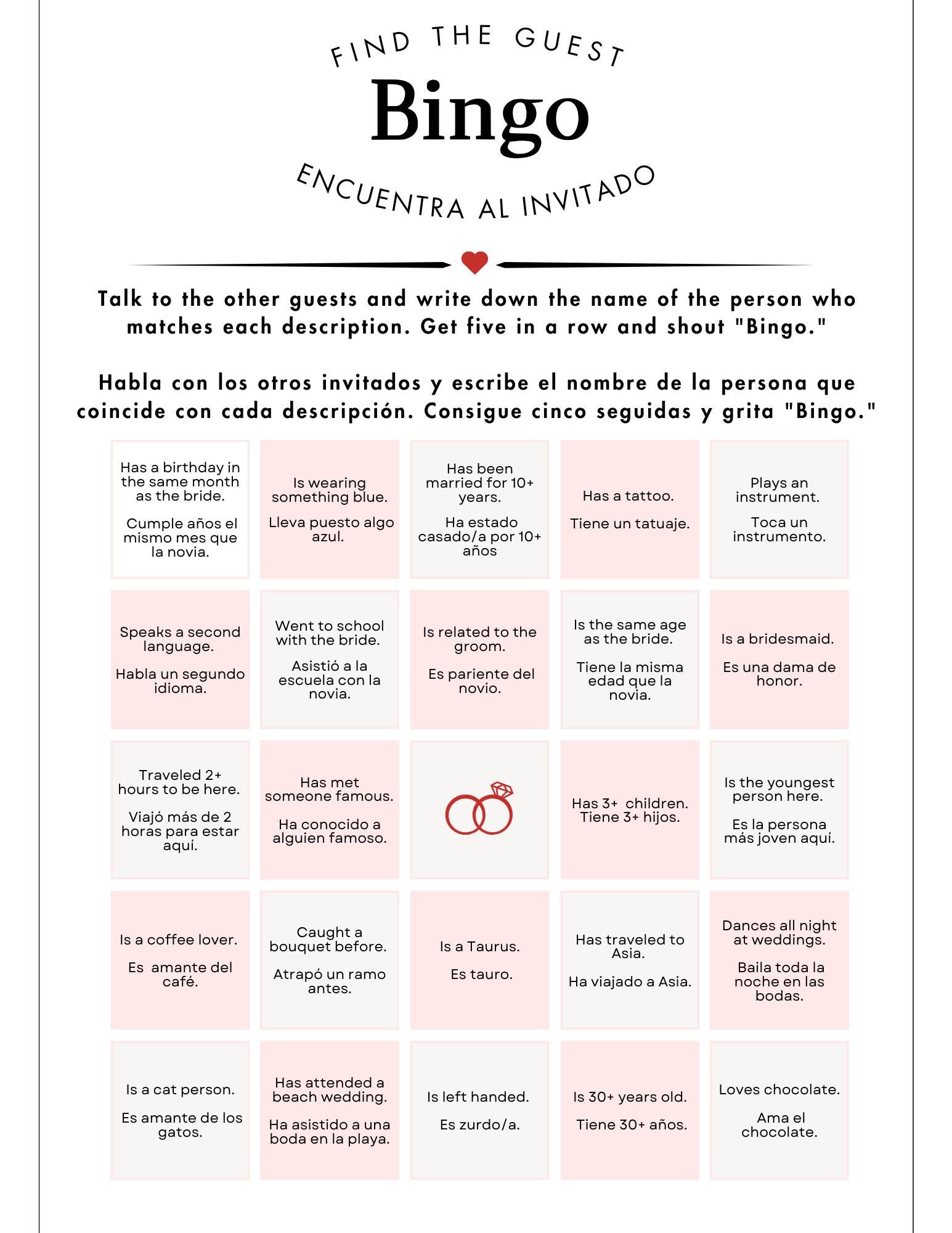 FIND THE GUEST

Bingo

ENCUENTRA AL INVITADO

Talk to the other guests and write down the name of the person who matches each description. Get five in a row and shout "Bingo."

Habla con los otros invitados y escribe el nombre de la persona que coincide con cada descripción. Consigue cinco seguidas y grita "Bingo."

| Has a birthday in the same month as the bride. Cumple años el mismo mes que la novia. | Is wearing something blue. Lleva puesto algo azul. | Has been married for 10+ years. Ha estado casado/a por 10+ años | Has a tattoo. Tiene un tatuaje. | Plays an instrument. Toca un instrumento. |
|---|---|---|---|---|
| Speaks a second language. Habla un segundo idioma. | Went to school with the bride. Asistió a la escuela con la novia. | Is related to the groom. Es pariente del novio. | Is the same age as the bride. Tiene la misma edad que la novia. | Is a bridesmaid. Es una dama de honor. |
| Traveled 2+ hours to be here. Viajó más de 2 horas para estar aquí. | Has met someone famous. Ha conocido a alguien famoso. |  | Has 3+ children. Tiene 3+ hijos. | Is the youngest person here. Es la persona más joven aquí. |
| Is a coffee lover. Es amante del café. | Caught a bouquet before. Atrapó un ramo antes. | Is a Taurus. Es tauro. | Has traveled to Asia. Ha viajado a Asia. | Dances all night at weddings. Baila toda la noche en las bodas. |
| Is a cat person. Es amante de los gatos. | Has attended a beach wedding. Ha asistido a una boda en la playa. | Is left handed. Es zurdo/a. | Is 30+ years old. Tiene 30+ años. | Loves chocolate. Ama el chocolate. |